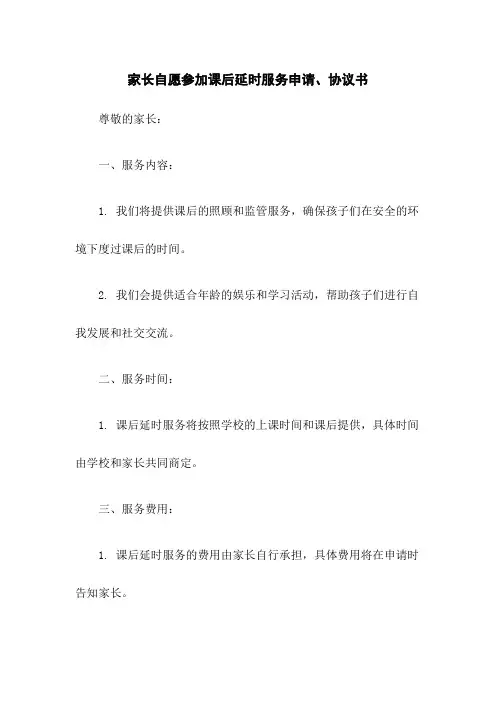 家长自愿参加课后延时服务申请、协议书

尊敬的家长：

一、服务内容：

1. 我们将提供课后的照顾和监管服务，确保孩子们在安全的环境下度过课后的时间。

2. 我们会提供适合年龄的娱乐和学习活动，帮助孩子们进行自我发展和社交交流。

二、服务时间：

1. 课后延时服务将按照学校的上课时间和课后提供，具体时间由学校和家长共同商定。

三、服务费用：

1. 课后延时服务的费用由家长自行承担，具体费用将在申请时告知家长。